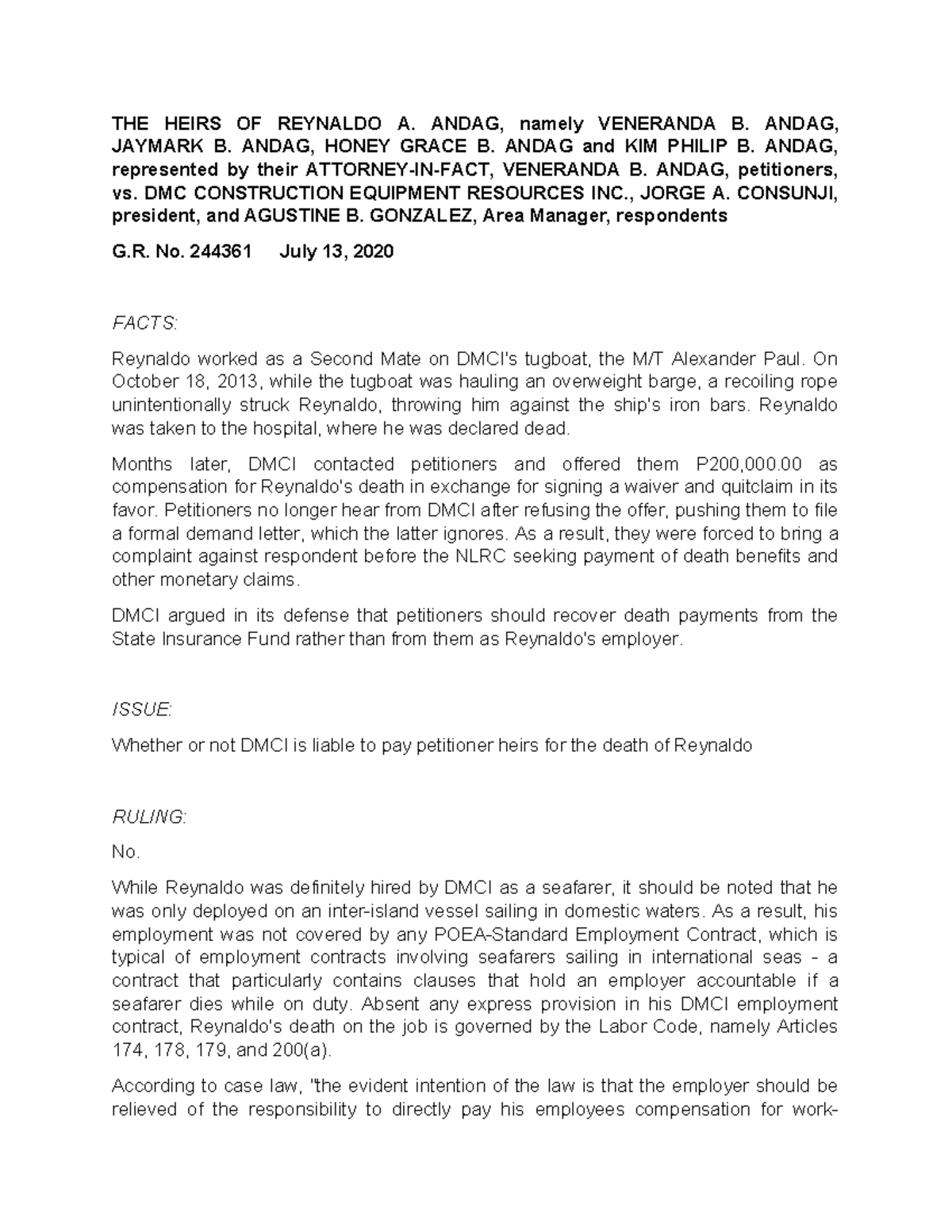 THE HEIRS OF REYNALDO A. ANDAG, namely VENERANDA B. ANDAG, JAYMARK B. ANDAG, HONEY GRACE B. ANDAG and KIM PHILIP B. ANDAG, represented by their ATTORNEY-IN-FACT, VENERANDA B. ANDAG, petitioners, vs. DMC CONSTRUCTION EQUIPMENT RESOURCES INC., JORGE A. CONSUNJI, president, and AGUSTINE B. GONZALEZ, Area Manager, respondents

G.R. No. 244361 July 13, 2020

FACTS:

Reynaldo worked as a Second Mate on DMCI's tugboat, the M/T Alexander Paul. On October 18, 2013, while the tugboat was hauling an overweight barge, a recoiling rope unintentionally struck Reynaldo, throwing him against the ship's iron bars. Reynaldo was taken to the hospital, where he was declared dead.

Months later, DMCI contacted petitioners and offered them P200,000.00 as compensation for Reynaldo's death in exchange for signing a waiver and quitclaim in its favor. Petitioners no longer hear from DMCI after refusing the offer, pushing them to file a formal demand letter, which the latter ignores. As a result, they were forced to bring a complaint against respondent before the NLRC seeking payment of death benefits and other monetary claims.

DMCI argued in its defense that petitioners should recover death payments from the State Insurance Fund rather than from them as Reynaldo's employer.

ISSUE:

Whether or not DMCI is liable to pay petitioner heirs for the death of Reynaldo

RULING:

No.

While Reynaldo was definitely hired by DMCI as a seafarer, it should be noted that he was only deployed on an inter-island vessel sailing in domestic waters. As a result, his employment was not covered by any POEA-Standard Employment Contract, which is typical of employment contracts involving seafarers sailing in international seas - a contract that particularly contains clauses that hold an employer accountable if a seafarer dies while on duty. Absent any express provision in his DMCI employment contract, Reynaldo's death on the job is governed by the Labor Code, namely Articles 174, 178, 179, and 200(a).

According to case law, "the evident intention of the law is that the employer should be relieved of the responsibility to directly pay his employees compensation for work-